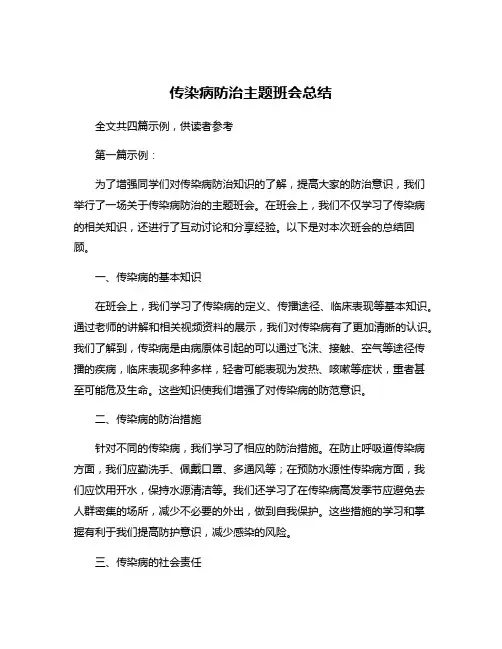 传染病防治主题班会总结

全文共四篇示例，供读者参考

第一篇示例：

为了增强同学们对传染病防治知识的了解，提高大家的防治意识，我们举行了一场关于传染病防治的主题班会。在班会上，我们不仅学习了传染病的相关知识，还进行了互动讨论和分享经验。以下是对本次班会的总结回顾。

一、传染病的基本知识

在班会上，我们学习了传染病的定义、传播途径、临床表现等基本知识。通过老师的讲解和相关视频资料的展示，我们对传染病有了更加清晰的认识。我们了解到，传染病是由病原体引起的可以通过飞沫、接触、空气等途径传播的疾病，临床表现多种多样，轻者可能表现为发热、咳嗽等症状，重者甚至可能危及生命。这些知识使我们增强了对传染病的防范意识。

二、传染病的防治措施

针对不同的传染病，我们学习了相应的防治措施。在防止呼吸道传染病方面，我们应勤洗手、佩戴口罩、多通风等；在预防水源性传染病方面，我们应饮用开水，保持水源清洁等。我们还学习了在传染病高发季节应避免去人群密集的场所，减少不必要的外出，做到自我保护。这些措施的学习和掌握有利于我们提高防护意识，减少感染的风险。

三、传染病的社会责任